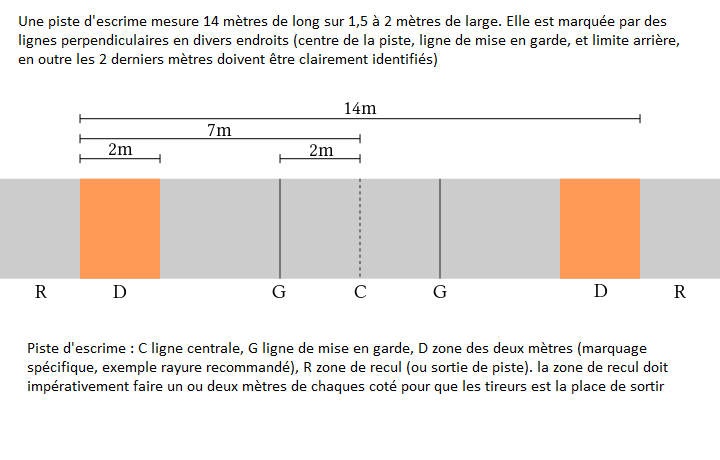 Une piste d'escrime mesure 14 mètres de long sur 1,5 à 2 mètres de large. Elle est marquée par des lignes perpendiculaires en divers endroits (centre de la piste, ligne de mise en garde, et limite arrière, en outre les 2 derniers mètres doivent être clairement identifiés)

14m

7m

2m

2m

R D G C G D R

Piste d'escrime : C ligne centrale, G ligne de mise en garde, D zone des deux mètres (marquage spécifique, exemple rayure recommandé), R zone de recul (ou sortie de piste). la zone de recul doit impérativement faire un ou deux mètres de chaques coté pour que les tireurs est la place de sortir